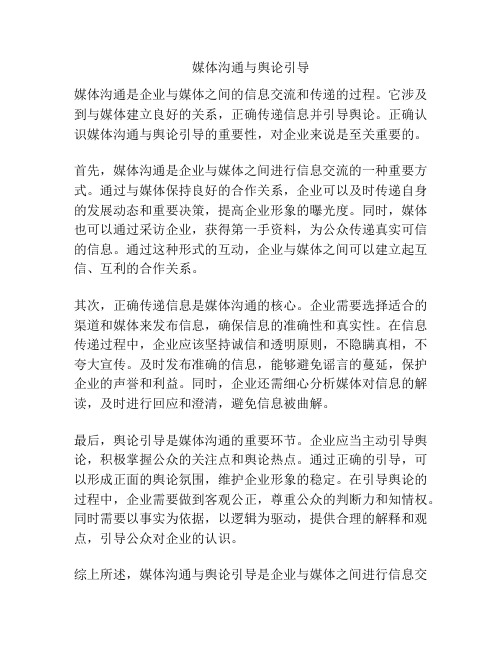 媒体沟通与舆论引导

媒体沟通是企业与媒体之间的信息交流和传递的过程。它涉及到与媒体建立良好的关系，正确传递信息并引导舆论。正确认识媒体沟通与舆论引导的重要性，对企业来说是至关重要的。

首先，媒体沟通是企业与媒体之间进行信息交流的一种重要方式。通过与媒体保持良好的合作关系，企业可以及时传递自身的发展动态和重要决策，提高企业形象的曝光度。同时，媒体也可以通过采访企业，获得第一手资料，为公众传递真实可信的信息。通过这种形式的互动，企业与媒体之间可以建立起互信、互利的合作关系。

其次，正确传递信息是媒体沟通的核心。企业需要选择适合的渠道和媒体来发布信息，确保信息的准确性和真实性。在信息传递过程中，企业应该坚持诚信和透明原则，不隐瞒真相，不夸大宣传。及时发布准确的信息，能够避免谣言的蔓延，保护企业的声誉和利益。同时，企业还需细心分析媒体对信息的解读，及时进行回应和澄清，避免信息被曲解。

最后，舆论引导是媒体沟通的重要环节。企业应当主动引导舆论，积极掌握公众的关注点和舆论热点。通过正确的引导，可以形成正面的舆论氛围，维护企业形象的稳定。在引导舆论的过程中，企业需要做到客观公正，尊重公众的判断力和知情权。同时需要以事实为依据，以逻辑为驱动，提供合理的解释和观点，引导公众对企业的认识。

综上所述，媒体沟通与舆论引导是企业与媒体之间进行信息交